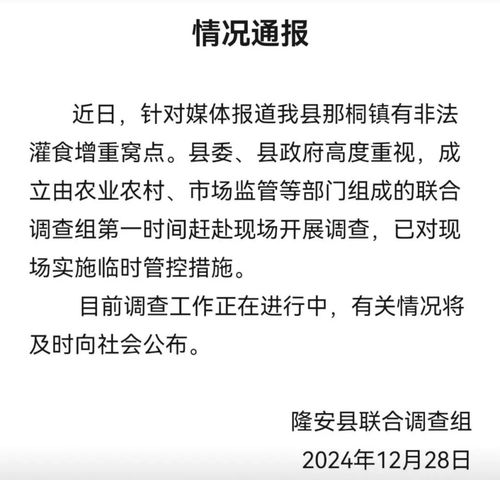 情况通报

近日，针对媒体报道我县那桐镇有非法灌食增重窝点。县委、县政府高度重视，成立由农业农村、市场监管等部门组成的联合调查组第一时间赶赴现场开展调查，已对现场实施临时管控措施。

目前调查工作正在进行中，有关情况将及时向社会公布。

隆安县联合调查组
2024年12月28日